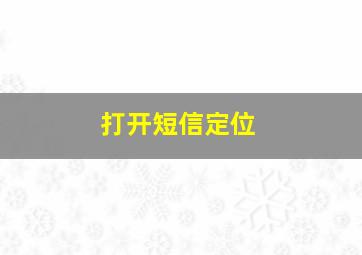 打开短信定位